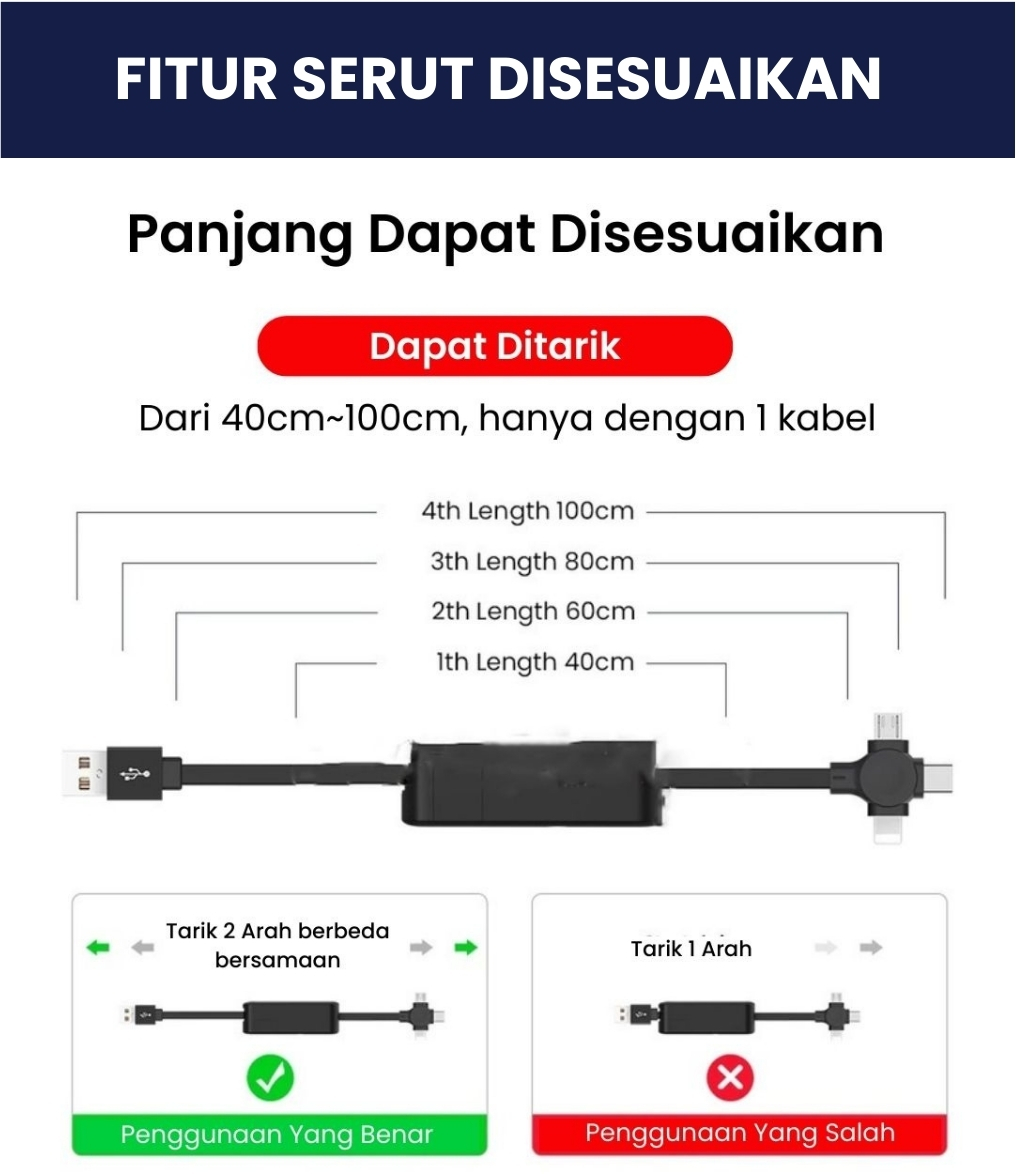 FITUR SERUT DISESUAIKAN

Panjang Dapat Disesuaikan

Dapat Ditarik

Dari 40cm~100cm, hanya dengan 1 kabel

4th Length 100cm

3th Length 80cm

2th Length 60cm

1th Length 40cm

Tarik 2 Arah berbeda bersamaan

Penggunaan Yang Benar

Tarik 1 Arah

Penggunaan Yang Salah